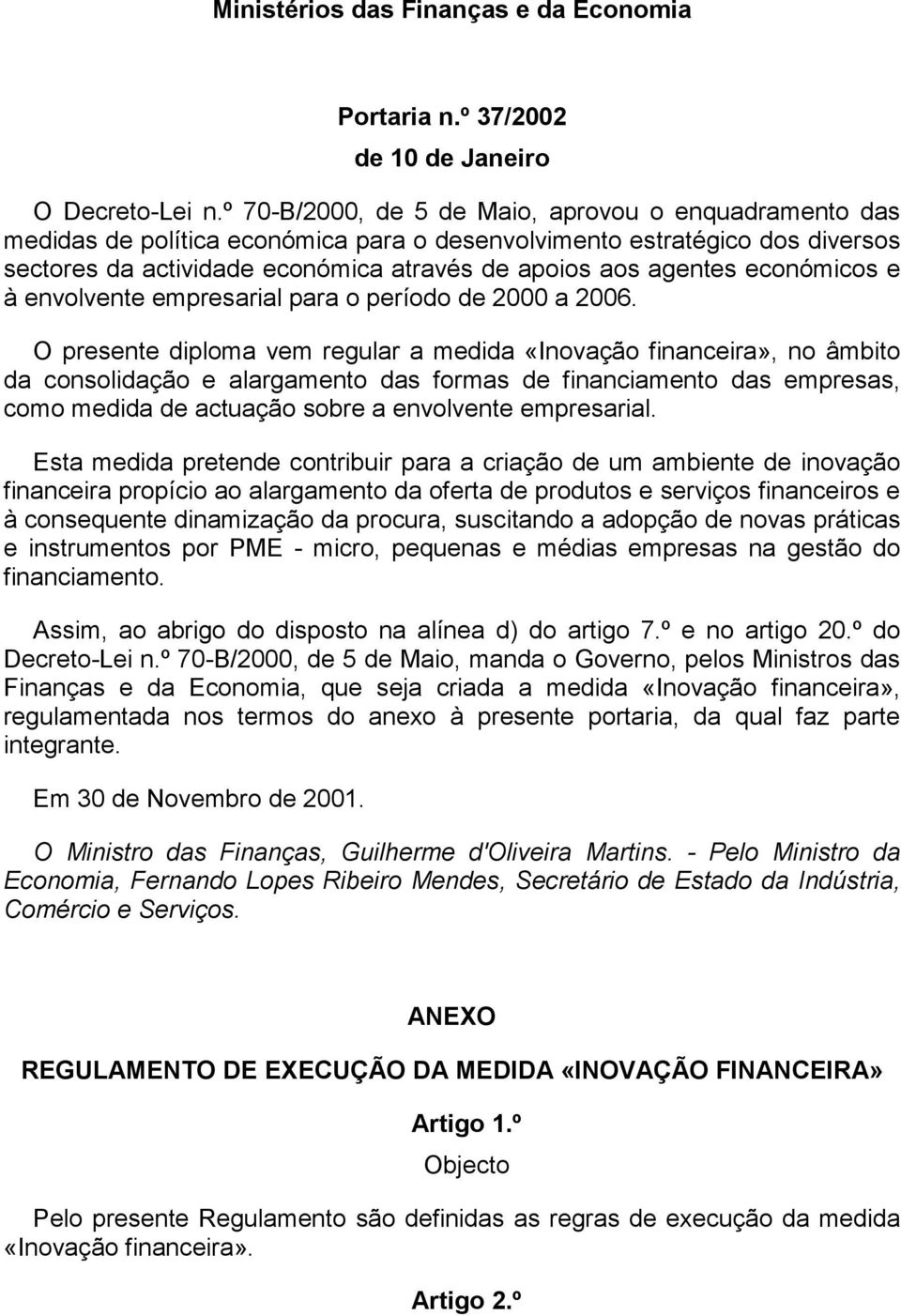 Ministérios das Finanças e da Economia

Portaria n.º 37/2002
de 10 de Janeiro

O Decreto-Lei n.º 70-B/2000, de 5 de Maio, aprovou o enquadramento das medidas de política económica para o desenvolvimento estratégico dos diversos sectores da actividade económica através de apoios aos agentes económicos e à envolvente empresarial para o período de 2000 a 2006.

O presente diploma vem regular a medida «Inovação financeira», no âmbito da consolidação e alargamento das formas de financiamento das empresas, como medida de actuação sobre a envolvente empresarial.

Esta medida pretende contribuir para a criação de um ambiente de inovação financeira propício ao alargamento da oferta de produtos e serviços financeiros e à consequente dinamização da procura, suscitando a adopção de novas práticas e instrumentos por PME - micro, pequenas e médias empresas na gestão do financiamento.

Assim, ao abrigo do disposto na alínea d) do artigo 7.º e no artigo 20.º do Decreto-Lei n.º 70-B/2000, de 5 de Maio, manda o Governo, pelos Ministros das Finanças e da Economia, que seja criada a medida «Inovação financeira», regulamentada nos termos do anexo à presente portaria, da qual faz parte integrante.

Em 30 de Novembro de 2001.

O Ministro das Finanças, Guilherme d'Oliveira Martins. - Pelo Ministro da Economia, Fernando Lopes Ribeiro Mendes, Secretário de Estado da Indústria, Comércio e Serviços.

ANEXO

REGULAMENTO DE EXECUÇÃO DA MEDIDA «INOVAÇÃO FINANCEIRA»

Artigo 1.º
Objecto

Pelo presente Regulamento são definidas as regras de execução da medida «Inovação financeira».

Artigo 2.º